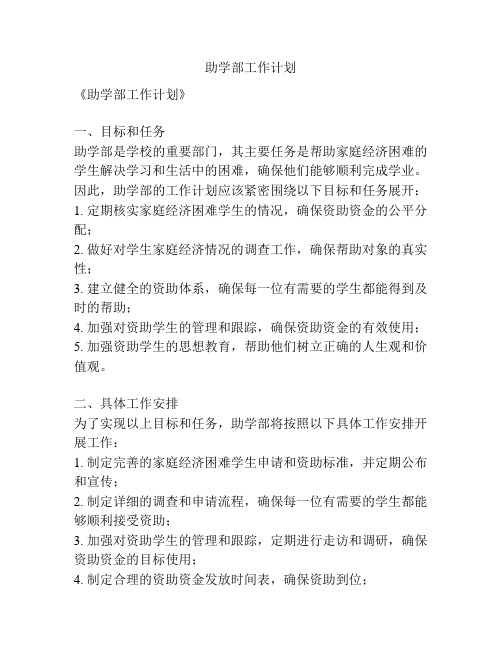 助学部工作计划

《助学部工作计划》

一、目标和任务
助学部是学校的重要部门，其主要任务是帮助家庭经济困难的学生解决学习和生活中的困难，确保他们能够顺利完成学业。因此，助学部的工作计划应该紧密围绕以下目标和任务展开：
1. 定期核实家庭经济困难学生的情况，确保资助资金的公平分配；
2. 做好对学生家庭经济情况的调查工作，确保帮助对象的真实性；
3. 建立健全的资助体系，确保每一位有需要的学生都能得到及时的帮助；
4. 加强对资助学生的管理和跟踪，确保资助资金的有效使用；
5. 加强资助学生的思想教育，帮助他们树立正确的人生观和价值观。

二、具体工作安排
为了实现以上目标和任务，助学部将按照以下具体工作安排开展工作：
1. 制定完善的家庭经济困难学生申请和资助标准，并定期公布和宣传；
2. 制定详细的调查和申请流程，确保每一位有需要的学生都能够顺利接受资助；
3. 加强对资助学生的管理和跟踪，定期进行走访和调研，确保资助资金的目标使用；
4. 制定合理的资助资金发放时间表，确保资助到位；